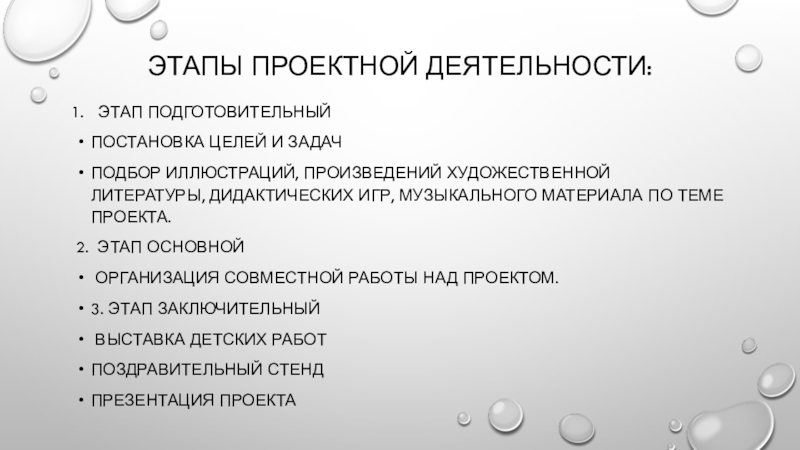 ЭТАПЫ ПРОЕКТНОЙ ДЕЯТЕЛЬНОСТИ:

1. ЭТАП ПОДГОТОВИТЕЛЬНЫЙ

• ПОСТАНОВКА ЦЕЛЕЙ И ЗАДАЧ

• ПОДБОР ИЛЛЮСТРАЦИЙ, ПРОИЗВЕДЕНИЙ ХУДОЖЕСТВЕННОЙ ЛИТЕРАТУРЫ, ДИДАКТИЧЕСКИХ ИГР, МУЗЫКАЛЬНОГО МАТЕРИАЛА ПО ТЕМЕ ПРОЕКТА.

2. ЭТАП ОСНОВНОЙ

• ОРГАНИЗАЦИЯ СОВМЕСТНОЙ РАБОТЫ НАД ПРОЕКТОМ.

• 3. ЭТАП ЗАКЛЮЧИТЕЛЬНЫЙ

• ВЫСТАВКА ДЕТСКИХ РАБОТ

• ПОЗДРАВИТЕЛЬНЫЙ СТЕНД

• ПРЕЗЕНТАЦИЯ ПРОЕКТА